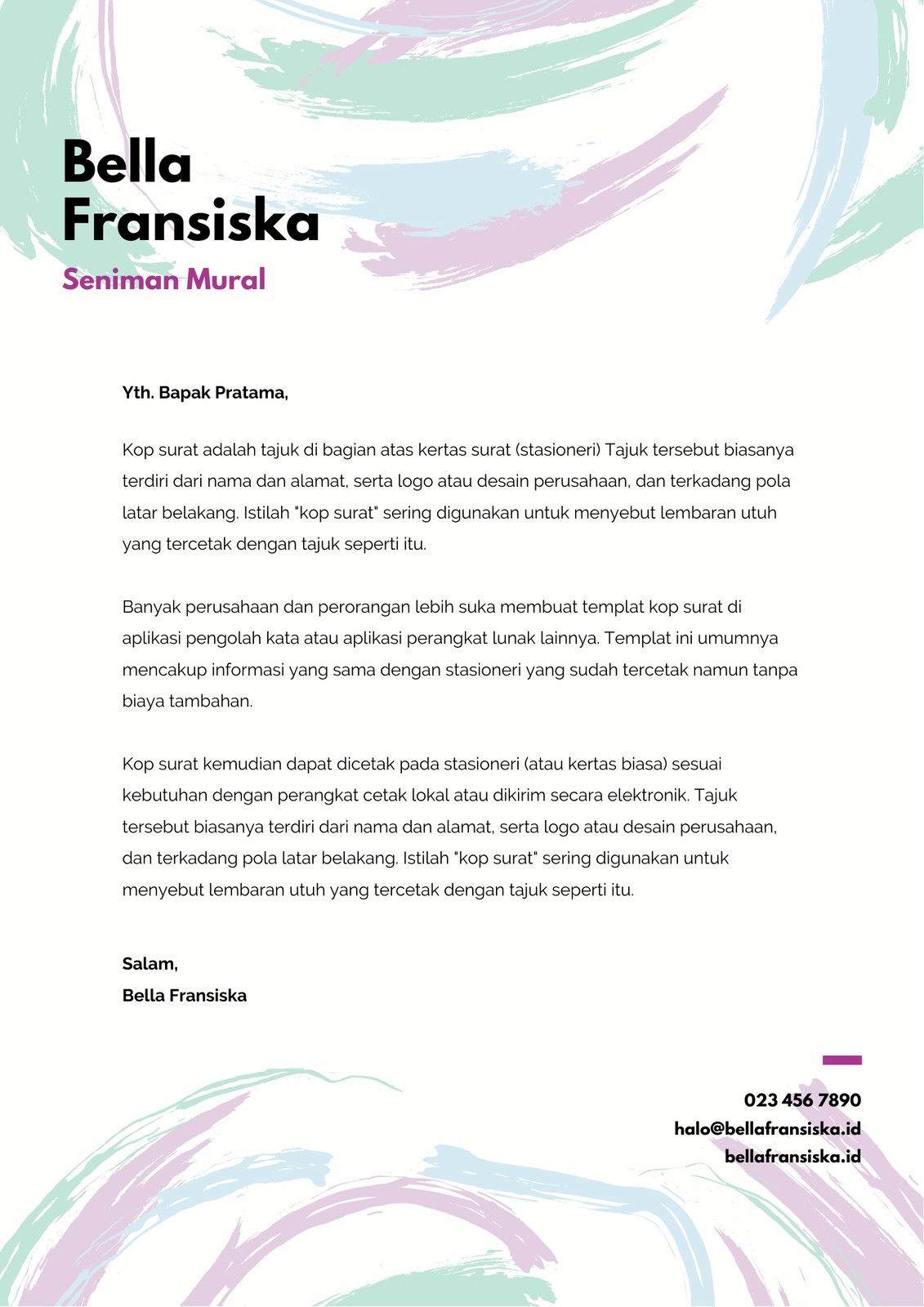 Bella Fransiska

Seniman Mural

Yth. Bapak Pratama,

Kop surat adalah tajuk di bagian atas kertas surat (stasioneri) Tajuk tersebut biasanya terdiri dari nama dan alamat, serta logo atau desain perusahaan, dan terkadang pola latar belakang. Istilah "kop surat" sering digunakan untuk menyebut lembaran utuh yang tercetak dengan tajuk seperti itu.

Banyak perusahaan dan perorangan lebih suka membuat templat kop surat di aplikasi pengolah kata atau aplikasi perangkat lunak lainnya. Templat ini umumnya mencakup informasi yang sama dengan stasioneri yang sudah tercetak namun tanpa biaya tambahan.

Kop surat kemudian dapat dicetak pada stasioneri (atau kertas biasa) sesuai kebutuhan dengan perangkat cetak lokal atau dikirim secara elektronik. Tajuk tersebut biasanya terdiri dari nama dan alamat, serta logo atau desain perusahaan, dan terkadang pola latar belakang. Istilah "kop surat" sering digunakan untuk menyebut lembaran utuh yang tercetak dengan tajuk seperti itu.

Salam,
Bella Fransiska

023 456 7890
halo@bellafransiska.id
bellafransiska.id